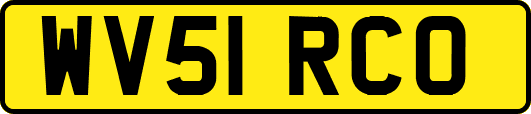 WV51 RCO